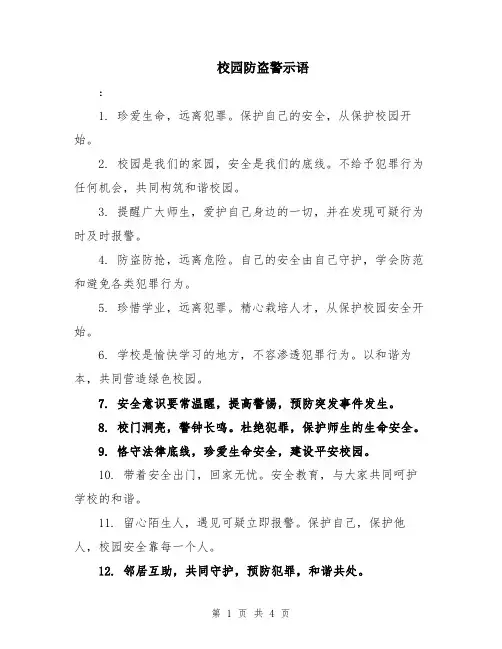 校园防盗警示语

:

1. 珍爱生命，远离犯罪。保护自己的安全，从保护校园开始。

2. 校园是我们的家园，安全是我们的底线。不给予犯罪行为任何机会，共同构筑和谐校园。

3. 提醒广大师生，爱护自己身边的一切，并在发现可疑行为时及时报警。

4. 防盗防抢，远离危险。自己的安全由自己守护，学会防范和避免各类犯罪行为。

5. 珍惜学业，远离犯罪。精心栽培人才，从保护校园安全开始。

6. 学校是愉快学习的地方，不容渗透犯罪行为。以和谐为本，共同营造绿色校园。

7. 安全意识要常温醒，提高警惕，预防突发事件发生。

8. 校门洞亮，警钟长鸣。杜绝犯罪，保护师生的生命安全。

9. 恪守法律底线，珍爱生命安全，建设平安校园。

10. 带着安全出门，回家无忧。安全教育，与大家共同呵护学校的和谐。

11. 留心陌生人，遇见可疑立即报警。保护自己，保护他人，校园安全靠每一个人。

12. 邻居互助，共同守护，预防犯罪，和谐共处。

第 1 页 共 4 页